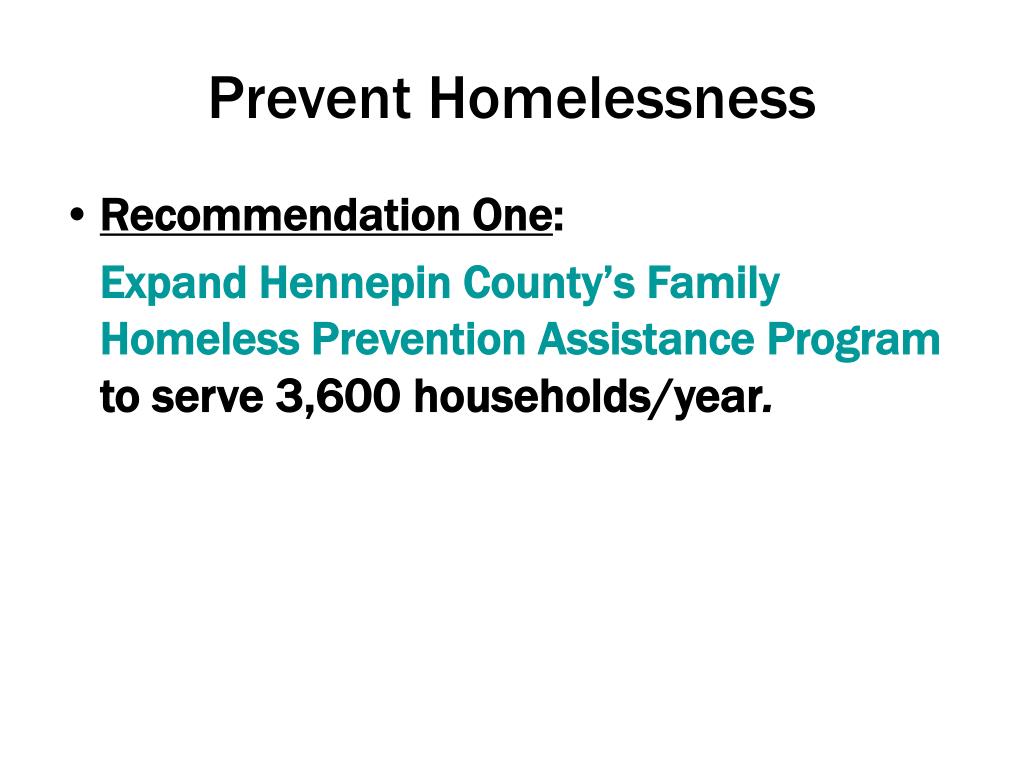 Prevent Homelessness

• Recommendation One:

Expand Hennepin County's Family Homeless Prevention Assistance Program to serve 3,600 households/year.